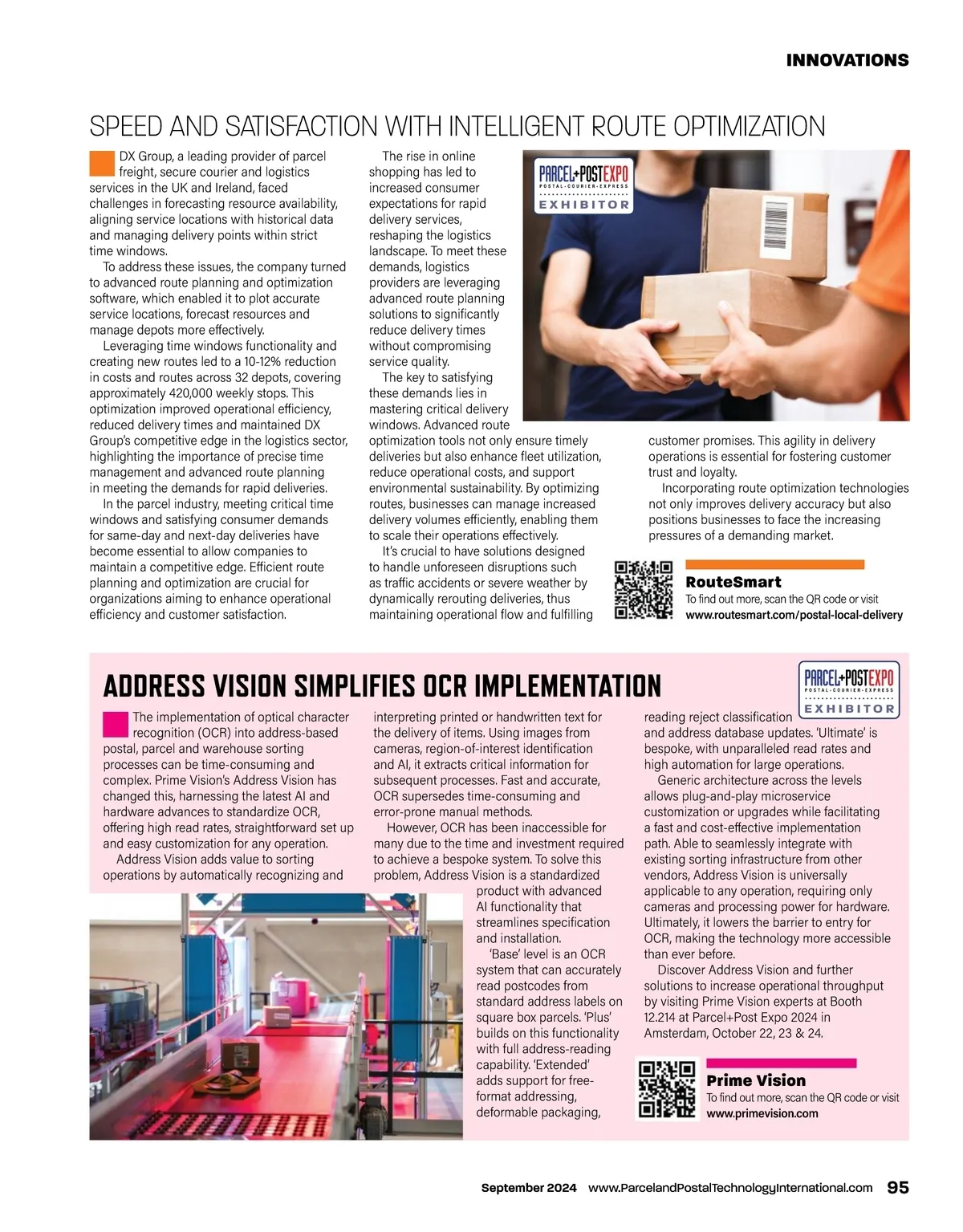 INNOVATIONS

SPEED AND SATISFACTION WITH INTELLIGENT ROUTE OPTIMIZATION

DX Group, a leading provider of parcel freight, secure courier and logistics services in the UK and Ireland, faced challenges in forecasting resource availability, aligning service locations with historical data and managing delivery points within strict time windows.

To address these issues, the company turned to advanced route planning and optimization software, which enabled it to plot accurate service locations, forecast resources and manage depots more effectively.

Leveraging time windows functionality and creating new routes led to a 10-12% reduction in costs and routes across 32 depots, covering approximately 420,000 weekly stops. This optimization improved operational efficiency, reduced delivery times and maintained DX Group's competitive edge in the logistics sector, highlighting the importance of precise time management and advanced route planning in meeting the demands for rapid deliveries.

In the parcel industry, meeting critical time windows and satisfying consumer demands for same-day and next-day deliveries have become essential to allow companies to maintain a competitive edge. Efficient route planning and optimization are crucial for organizations aiming to enhance operational efficiency and customer satisfaction.

The rise in online shopping has led to increased consumer expectations for rapid delivery services, reshaping the logistics landscape. To meet these demands, logistics providers are leveraging advanced route planning solutions to significantly reduce delivery times without compromising service quality.

The key to satisfying these demands lies in mastering critical delivery windows. Advanced route optimization tools not only ensure timely deliveries but also enhance fleet utilization, reduce operational costs, and support environmental sustainability. By optimizing routes, businesses can manage increased delivery volumes efficiently, enabling them to scale their operations effectively.

It's crucial to have solutions designed to handle unforeseen disruptions such as traffic accidents or severe weather by dynamically rerouting deliveries, thus maintaining operational flow and fulfilling customer promises. This agility in delivery operations is essential for fostering customer trust and loyalty.

Incorporating route optimization technologies not only improves delivery accuracy but also positions businesses to face the increasing pressures of a demanding market.

PARCEL+POSTEXPO
POSTAL-COURIER-EXPRESS
EXHIBITOR

RouteSmart
To find out more, scan the QR code or visit
www.routesmart.com/postal-local-delivery

ADDRESS VISION SIMPLIFIES OCR IMPLEMENTATION

PARCEL+POSTEXPO
POSTAL-COURIER-EXPRESS
EXHIBITOR

The implementation of optical character recognition (OCR) into address-based postal, parcel and warehouse sorting processes can be time-consuming and complex. Prime Vision's Address Vision has changed this, harnessing the latest AI and hardware advances to standardize OCR, offering high read rates, straightforward set up and easy customization for any operation.

Address Vision adds value to sorting operations by automatically recognizing and interpreting printed or handwritten text for the delivery of items. Using images from cameras, region-of-interest identification and AI, it extracts critical information for subsequent processes. Fast and accurate, OCR supersedes time-consuming and error-prone manual methods.

However, OCR has been inaccessible for many due to the time and investment required to achieve a bespoke system. To solve this problem, Address Vision is a standardized product with advanced AI functionality that streamlines specification and installation.

'Base' level is an OCR system that can accurately read postcodes from standard address labels on square box parcels. 'Plus' builds on this functionality with full address-reading capability. 'Extended' adds support for free-format addressing, deformable packaging, reading reject classification and address database updates. 'Ultimate' is bespoke, with unparalleled read rates and high automation for large operations.

Generic architecture across the levels allows plug-and-play microservice customization or upgrades while facilitating a fast and cost-effective implementation path. Able to seamlessly integrate with existing sorting infrastructure from other vendors, Address Vision is universally applicable to any operation, requiring only cameras and processing power for hardware. Ultimately, it lowers the barrier to entry for OCR, making the technology more accessible than ever before.

Discover Address Vision and further solutions to increase operational throughput by visiting Prime Vision experts at Booth 12.214 at Parcel+Post Expo 2024 in Amsterdam, October 22, 23 & 24.

Prime Vision
To find out more, scan the QR code or visit
www.primevision.com

September 2024 www.ParcelandPostalTechnologyInternational.com 95